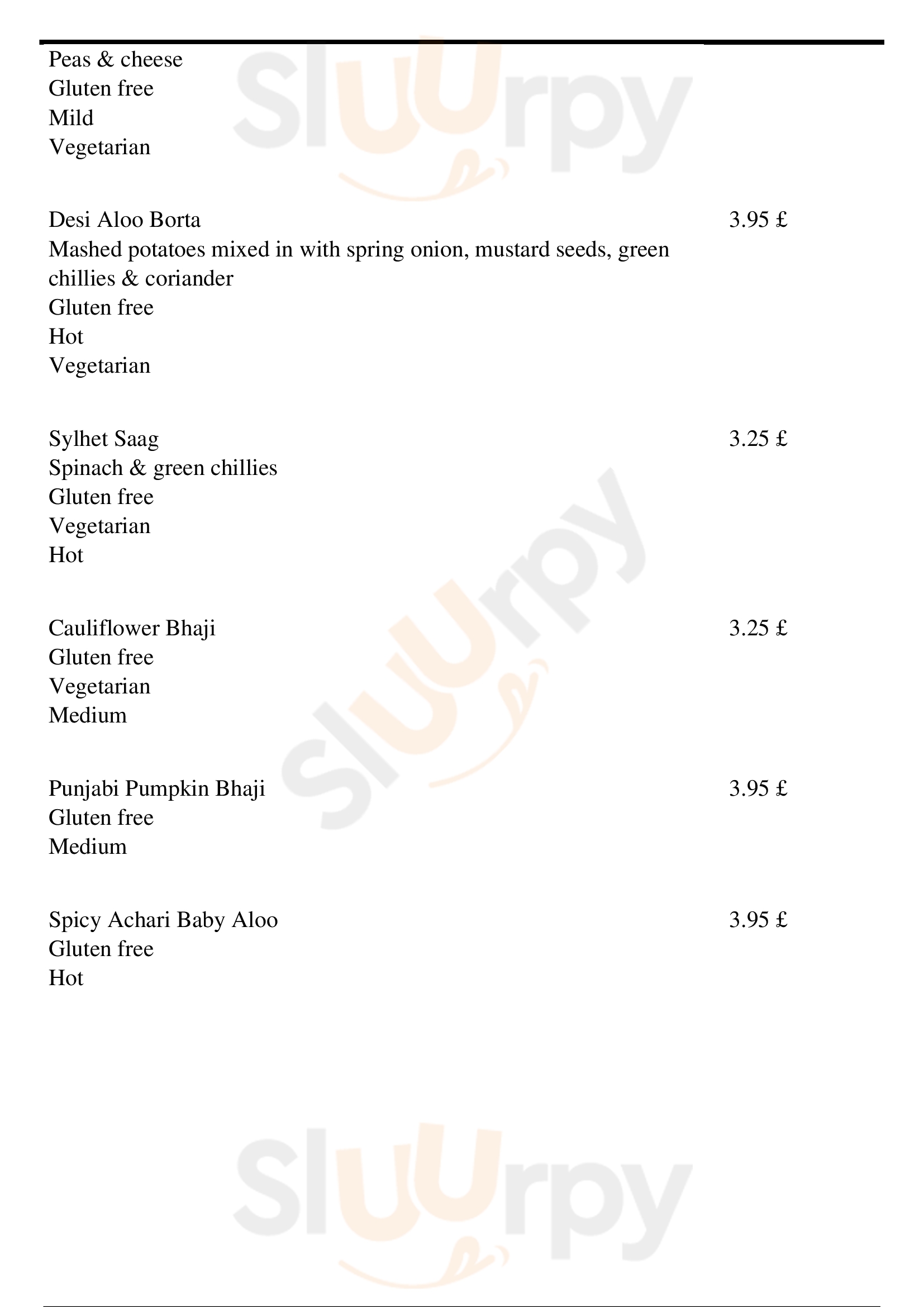 Peas & cheese
Gluten free
Mild
Vegetarian

Desi Aloo Borta
3.95 £
Mashed potatoes mixed in with spring onion, mustard seeds, green chillies & coriander
Gluten free
Hot
Vegetarian

Sylhet Saag
3.25 £
Spinach & green chillies
Gluten free
Vegetarian
Hot

Cauliflower Bhaji
3.25 £
Gluten free
Vegetarian
Medium

Punjabi Pumpkin Bhaji
3.95 £
Gluten free
Medium

Spicy Achari Baby Aloo
3.95 £
Gluten free
Hot

Sluurpy